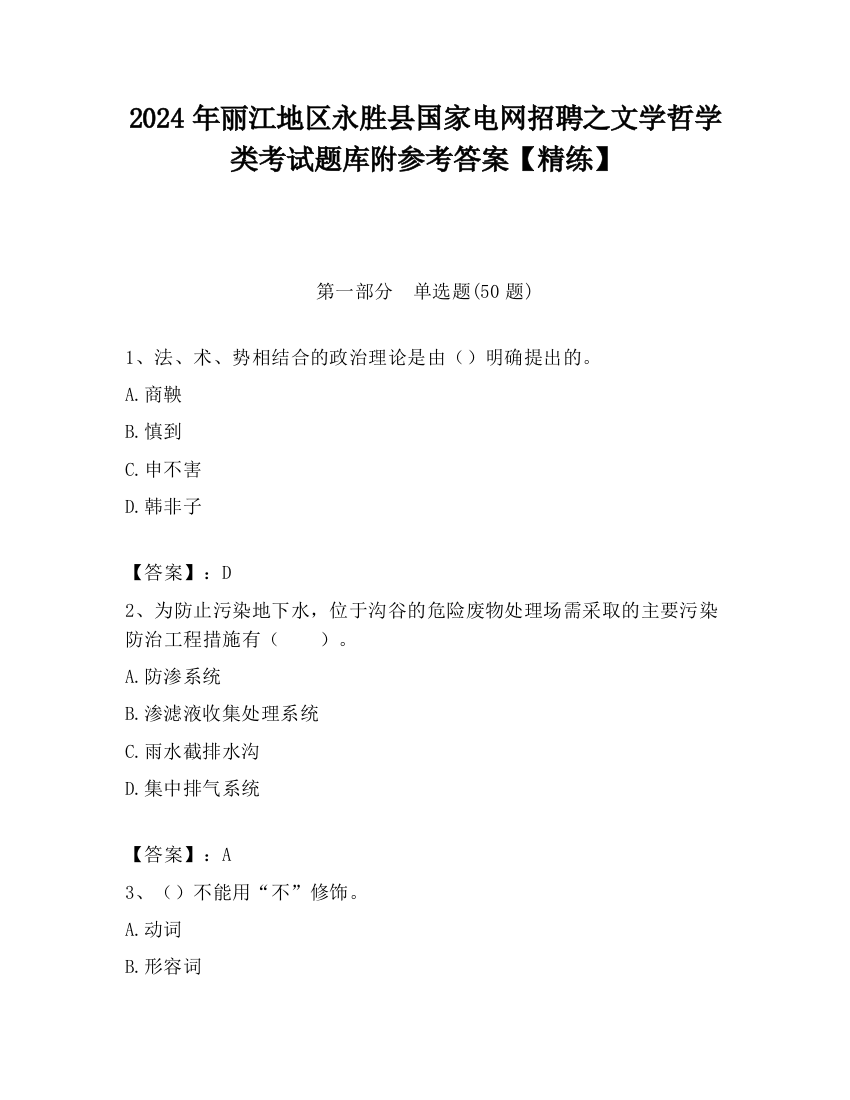 2024 年丽江地区永胜县国家电网招聘之文学哲学类考试题库附参考答案【精练】

第一部分　单选题(50 题)

1、法、术、势相结合的政治理论是由（）明确提出的。

A.商鞅

B.慎到

C.申不害

D.韩非子

【答案】：D

2、为防止污染地下水，位于沟谷的危险废物处理场需采取的主要污染防治工程措施有（　　）。

A.防渗系统

B.渗滤液收集处理系统

C.雨水截排水沟

D.集中排气系统

【答案】：A

3、（）不能用“不”修饰。

A.动词

B.形容词